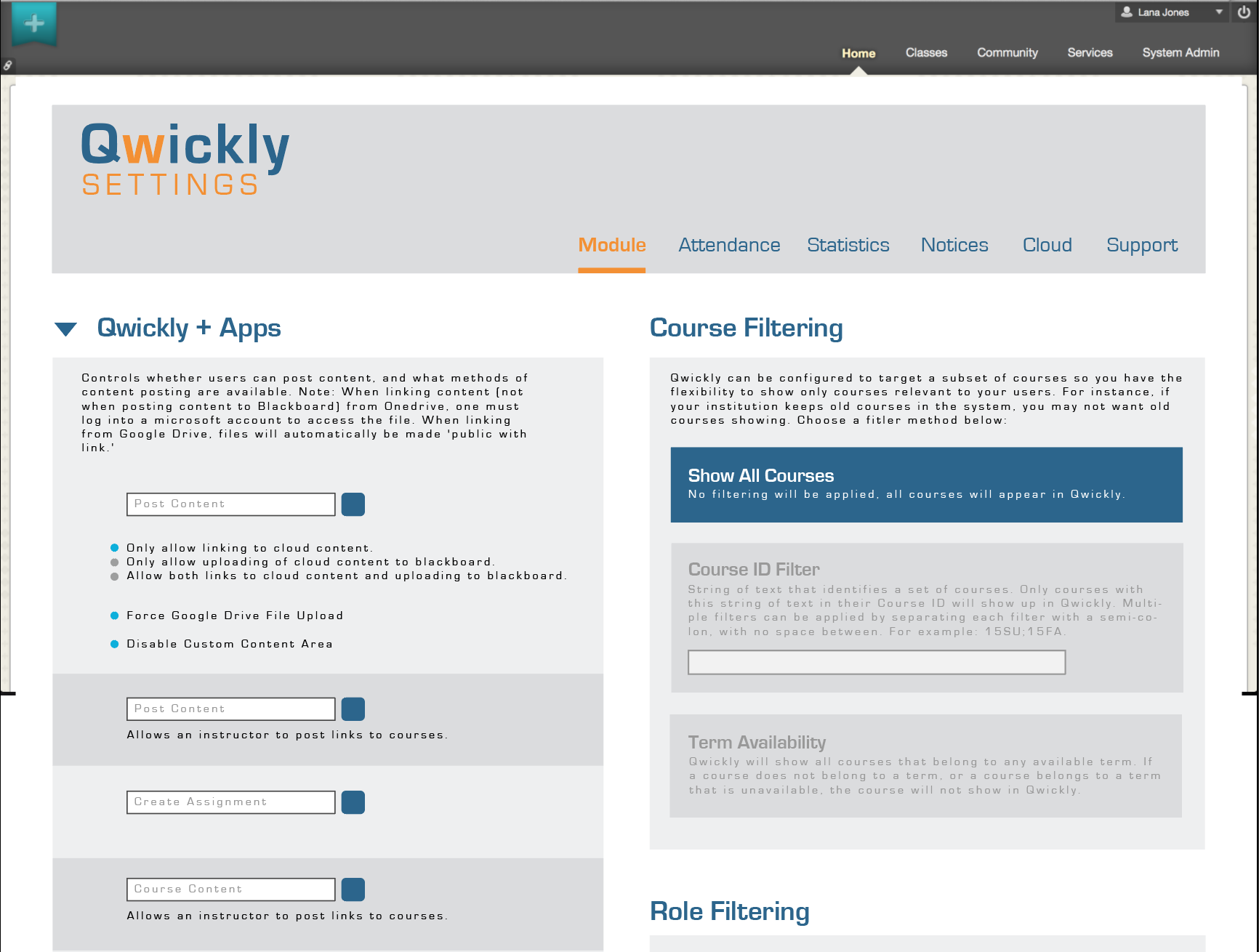 Lana Jones

Home Classes Community Services System Admin

Qwickly
SETTINGS

Module Attendance Statistics Notices Cloud Support

Qwickly + Apps

Controls whether users can post content, and what methods of content posting are available. Note: When linking content (not when posting content to Blackboard) from Onedrive, one must log into a microsoft account to access the file. When linking from Google Drive, files will automatically be made 'public with link.'

Post Content

Only allow linking to cloud content.
Only allow uploading of cloud content to blackboard.
Allow both links to cloud content and uploading to blackboard.

Force Google Drive File Upload

Disable Custom Content Area

Post Content
Allows an instructor to post links to courses.

Create Assignment

Course Content
Allows an instructor to post links to courses.

Course Filtering

Qwickly can be configured to target a subset of courses so you have the flexibility to show only courses relevant to your users. For instance, if your institution keeps old courses in the system, you may not want old courses showing. Choose a fitler method below:

Show All Courses
No filtering will be applied, all courses will appear in Qwickly.

Course ID Filter
String of text that identifies a set of courses. Only courses with this string of text in their Course ID will show up in Qwickly. Multiple filters can be applied by separating each filter with a semi-colon, with no space between. For example: 15SU;15FA.

Term Availability
Qwickly will show all courses that belong to any available term. If a course does not belong to a term, or a course belongs to a term that is unavailable, the course will not show in Qwickly.

Role Filtering